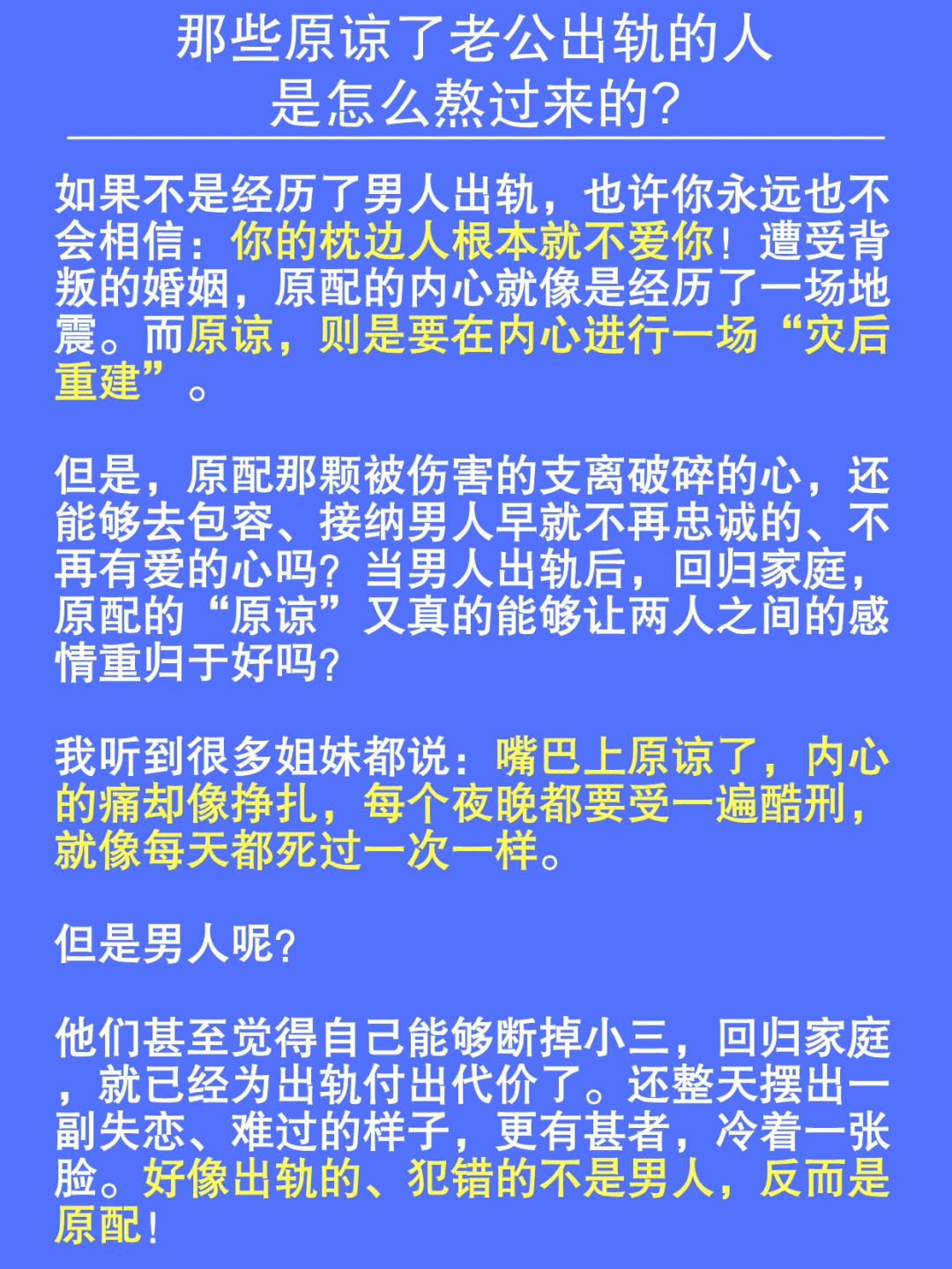 那些原谅了老公出轨的人
是怎么熬过来的？

如果不是经历了男人出轨，也许你永远也不会相信：你的枕边人根本就不爱你！遭受背叛的婚姻，原配的内心就像是经历了一场地震。而原谅，则是要在内心进行一场“灾后重建”。

但是，原配那颗被伤害的支离破碎的心，还能够去包容、接纳男人早就不再忠诚的、不再有爱的心吗？当男人出轨后，回归家庭，原配的“原谅”又真的能够让两人之间的感情重归于好吗？

我听到很多姐妹都说：嘴巴上原谅了，内心的痛却像挣扎，每个夜晚都要受一遍酷刑，就像每天都死过一次一样。

但是男人呢？

他们甚至觉得自己能够断掉小三，回归家庭，就已经为出轨付出代价了。还整天摆出一副失恋、难过的样子，更有甚者，冷着一张脸。好像出轨的、犯错的不是男人，反而是原配！